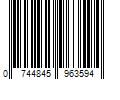 0 744845 963594